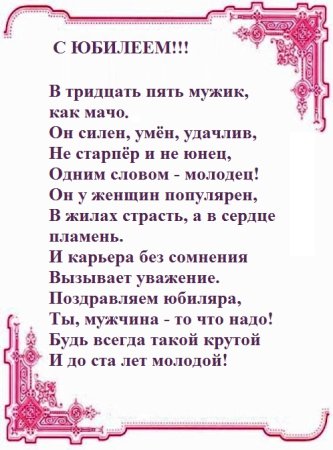 С ЮБИЛЕЕМ!!!

В тридцать пять мужик, как мачо.
Он силен, умён, удачлив,
Не старпёр и не юнец,
Одним словом - молодец!
Он у женщин популярен,
В жилах страсть, а в сердце пламень.
И карьера без сомнения
Вызывает уважение.
Поздравляем юбиляра,
Ты, мужчина - то что надо!
Будь всегда такой крутой
И до ста лет молодой!